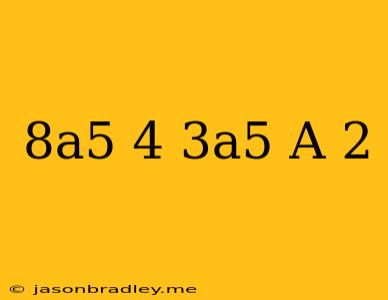 8a5 4 3a5 A 2

© jasonbradley.me